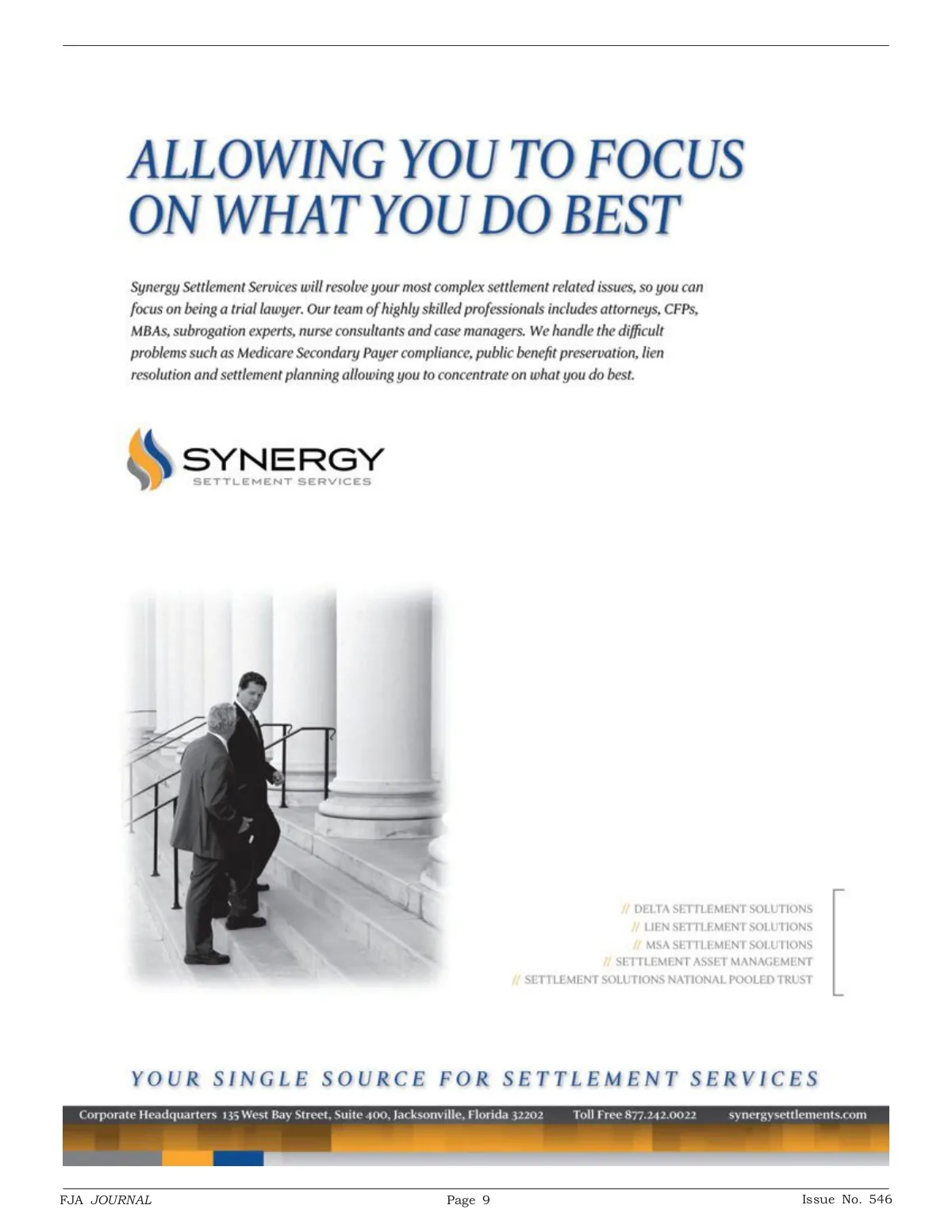 ALLOWING YOU TO FOCUS ON WHAT YOU DO BEST

Synergy Settlement Services will resolve your most complex settlement related issues, so you can focus on being a trial lawyer. Our team of highly skilled professionals includes attorneys, CFPs, MBAs, subrogation experts, nurse consultants and case managers. We handle the difficult problems such as Medicare Secondary Payer compliance, public benefit preservation, lien resolution and settlement planning allowing you to concentrate on what you do best.

SYNERGY
SETTLEMENT SERVICES

// DELTA SETTLEMENT SOLUTIONS
// LIEN SETTLEMENT SOLUTIONS
// MSA SETTLEMENT SOLUTIONS
// SETTLEMENT ASSET MANAGEMENT
// SETTLEMENT SOLUTIONS NATIONAL POOLED TRUST

YOUR SINGLE SOURCE FOR SETTLEMENT SERVICES

Corporate Headquarters 135 West Bay Street, Suite 400, Jacksonville, Florida 32202 Toll Free 877.242.0022 synergysettlements.com

FJA JOURNAL Page 9 Issue No. 546